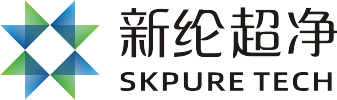 新纶超净
SKPURE TECH